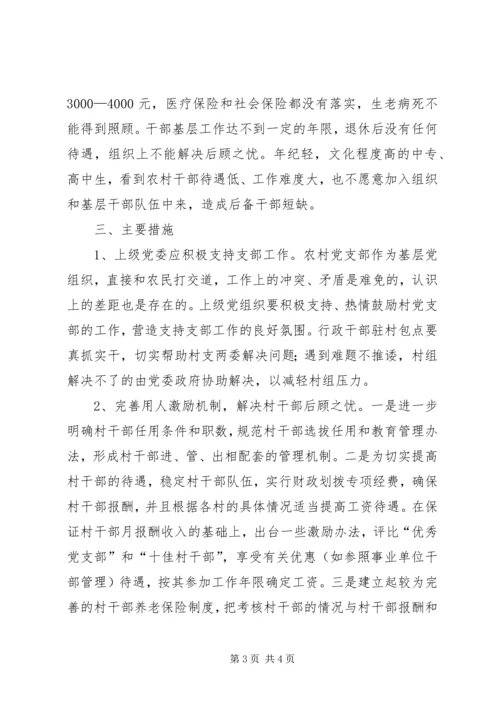 3000—4000 元，医疗保险和社会保险都没有落实，生老病死不能得到照顾。干部基层工作达不到一定的年限，退休后没有任何待遇，组织上不能解决后顾之忧。年纪轻，文化程度高的中专、高中生，看到农村干部待遇低、工作难度大，也不愿意加入组织和基层干部队伍中来，造成后备干部短缺。

三、主要措施

1、上级党委应积极支持支部工作。农村党支部作为基层党组织，直接和农民打交道，工作上的冲突、矛盾是难免的，认识上的差距也是存在的。上级党组织要积极支持、热情鼓励村党支部的工作，营造支持支部工作的良好氛围。行政干部驻村包点要真抓实干，切实帮助村支两委解决问题；遇到难题不推诿，村组解决不了的由党委政府协助解决，以减轻村组压力。

2、完善用人激励机制，解决村干部后顾之忧。一是进一步明确村干部任用条件和职数，规范村干部选拔任用和教育管理办法，形成村干部进、管、出相配套的管理机制。二是为切实提高村干部的待遇，稳定村干部队伍，实行财政划拨专项经费，确保村干部报酬，并且根据各村的具体情况适当提高工资待遇。在保证村干部月报酬收入的基础上，出台一些激励办法，评比“优秀党支部”和“十佳村干部”，享受有关优惠（如参照事业单位干部管理）待遇，按其参加工作年限确定工资。三是建立起较为完善的村干部养老保险制度，把考核村干部的情况与村干部报酬和

第 3 页 共 4 页